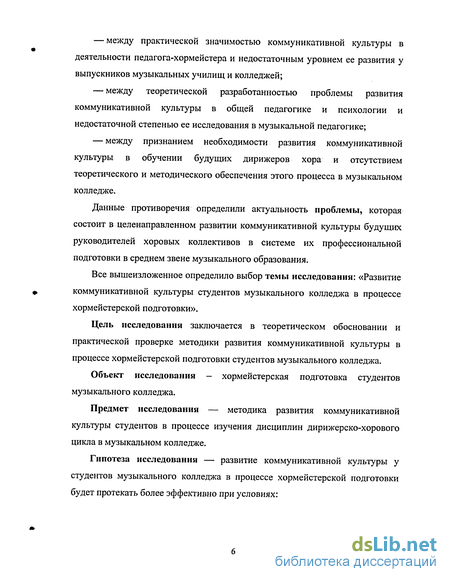 — между практической значимостью коммуникативной культуры в деятельности педагога-хормейстера и недостаточным уровнем ее развития у выпускников музыкальных училищ и колледжей;

— между теоретической разработанностью проблемы развития коммуникативной культуры в общей педагогике и психологии и недостаточной степенью ее исследования в музыкальной педагогике;

— между признанием необходимости развития коммуникативной культуры в обучении будущих дирижеров хора и отсутствием теоретического и методического обеспечения этого процесса в музыкальном колледже.

Данные противоречия определили актуальность проблемы, которая состоит в целенаправленном развитии коммуникативной культуры будущих руководителей хоровых коллективов в системе их профессиональной подготовки в среднем звене музыкального образования.

Все вышеизложенное определило выбор темы исследования: «Развитие коммуникативной культуры студентов музыкального колледжа в процессе хормейстерской подготовки».

Цель исследования заключается в теоретическом обосновании и практической проверке методики развития коммуникативной культуры в процессе хормейстерской подготовки студентов музыкального колледжа.

Объект исследования – хормейстерская подготовка студентов музыкального колледжа.

Предмет исследования — методика развития коммуникативной культуры студентов в процессе изучения дисциплин дирижерско-хорового цикла в музыкальном колледже.

Гипотеза исследования — развитие коммуникативной культуры у студентов музыкального колледжа в процессе хормейстерской подготовки будет протекать более эффективно при условиях:

6

dsLib.net
библиотека диссертаций